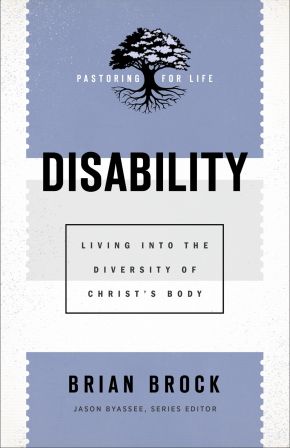 PASTORING FOR LIFE

DISABILITY

LIVING INTO THE DIVERSITY OF CHRIST'S BODY

BRIAN BROCK

JASON BYASSEE, SERIES EDITOR